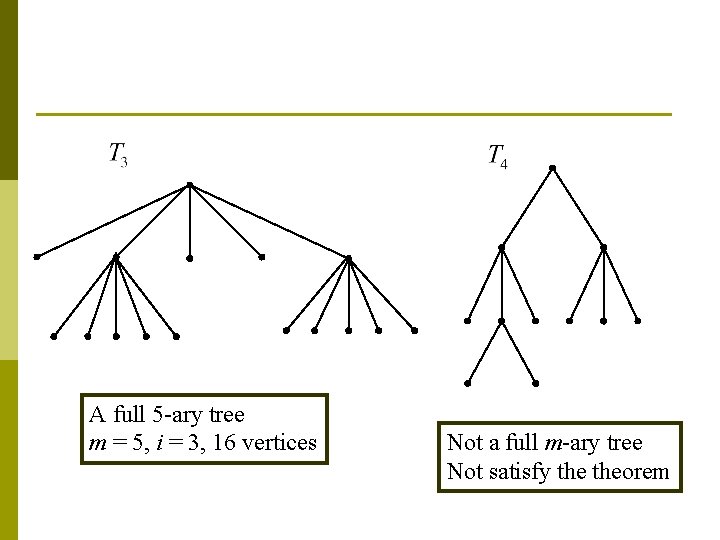 $T_3$

$T_4$

A full 5-ary tree
$m = 5$, $i = 3$, 16 vertices

Not a full $m$-ary tree
Not satisfy the theorem